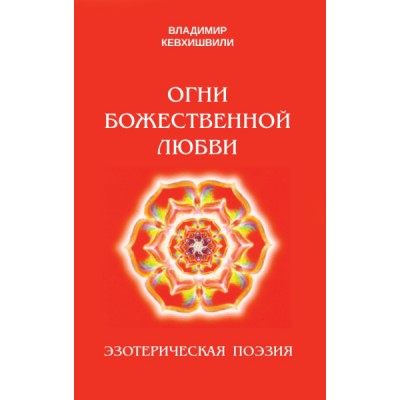 ВЛАДИМИР
КЕВХИШВИЛИ

ОГНИ
БОЖЕСТВЕННОЙ
ЛЮБВИ

ЭЗОТЕРИЧЕСКАЯ ПОЭЗИЯ